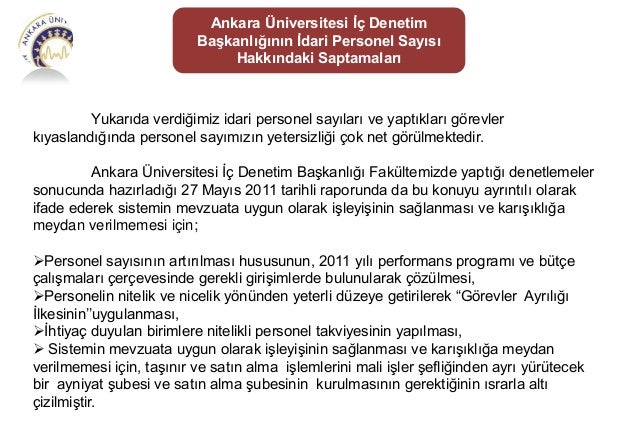 ANKARA ÜNİ

Ankara Üniversitesi İç Denetim Başkanlığının İdari Personel Sayısı Hakkındaki Saptamaları

Yukarıda verdiğimiz idari personel sayıları ve yaptıkları görevler kıyaslandığında personel sayımızın yetersizliği çok net görülmektedir.

Ankara Üniversitesi İç Denetim Başkanlığı Fakültemizde yaptığı denetlemeler sonucunda hazırladığı 27 Mayıs 2011 tarihli raporunda da bu konuyu ayrıntılı olarak ifade ederek sistemin mevzuata uygun olarak işleyişinin sağlanması ve karışıklığa meydan verilmemesi için;

➢Personel sayısının artırılması hususunun, 2011 yılı performans programı ve bütçe çalışmaları çerçevesinde gerekli girişimlerde bulunularak çözülmesi,
➢Personelin nitelik ve nicelik yönünden yeterli düzeye getirilerek “Görevler Ayrılığı İlkesinin”uygulanması,
➢İhtiyaç duyulan birimlere nitelikli personel takviyesinin yapılması,
➢ Sistemin mevzuata uygun olarak işleyişinin sağlanması ve karışıklığa meydan verilmemesi için, taşınır ve satın alma işlemlerini mali işler şefliğinden ayrı yürütecek bir ayniyat şubesi ve satın alma şubesinin kurulmasının gerektiğinin ısrarla altı çizilmiştir.